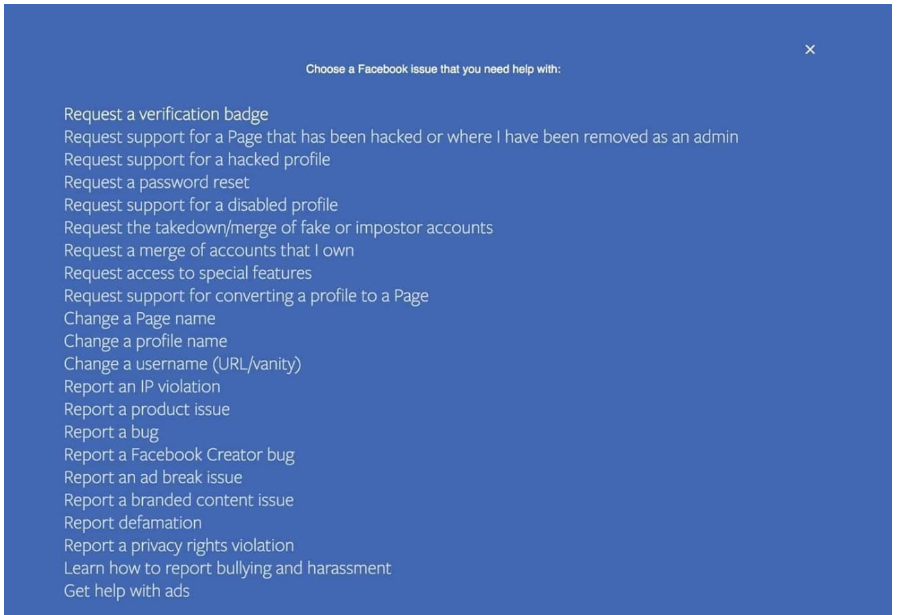 ×

Choose a Facebook issue that you need help with:

Request a verification badge
Request support for a Page that has been hacked or where I have been removed as an admin
Request support for a hacked profile
Request a password reset
Request support for a disabled profile
Request the takedown/merge of fake or impostor accounts
Request a merge of accounts that I own
Request access to special features
Request support for converting a profile to a Page
Change a Page name
Change a profile name
Change a username (URL/vanity)
Report an IP violation
Report a product issue
Report a bug
Report a Facebook Creator bug
Report an ad break issue
Report a branded content issue
Report defamation
Report a privacy rights violation
Learn how to report bullying and harassment
Get help with ads